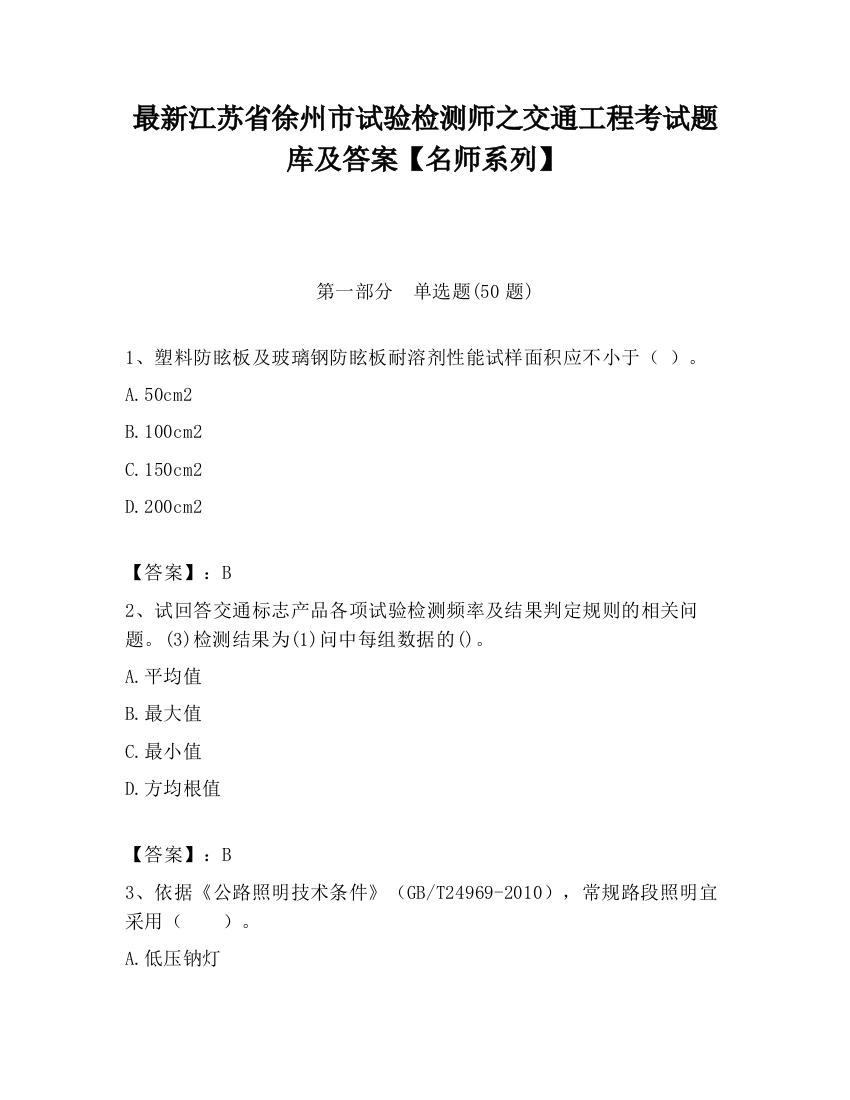 最新江苏省徐州市试验检测师之交通工程考试题库及答案【名师系列】

第一部分　单选题(50 题)

1、塑料防眩板及玻璃钢防眩板耐溶剂性能试样面积应不小于（ ）。

A.50cm2

B.100cm2

C.150cm2

D.200cm2

【答案】：B

2、试回答交通标志产品各项试验检测频率及结果判定规则的相关问题。(3)检测结果为(1)问中每组数据的()。

A.平均值

B.最大值

C.最小值

D.方均根值

【答案】：B

3、依据《公路照明技术条件》（GB/T24969-2010），常规路段照明宜采用（　　）。

A.低压钠灯